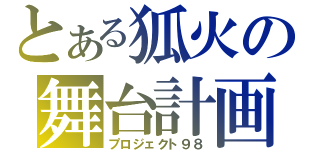 とある狐火の
舞台計画
プロジェクト９８